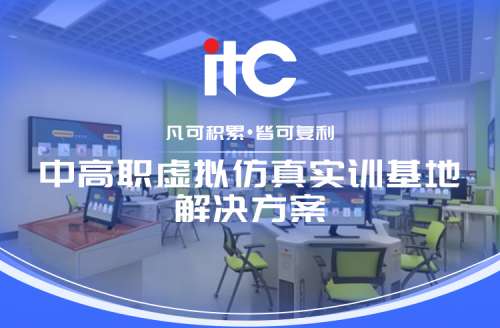 itc

凡可积累·皆可复利

中高职虚拟仿真实训基地
解决方案